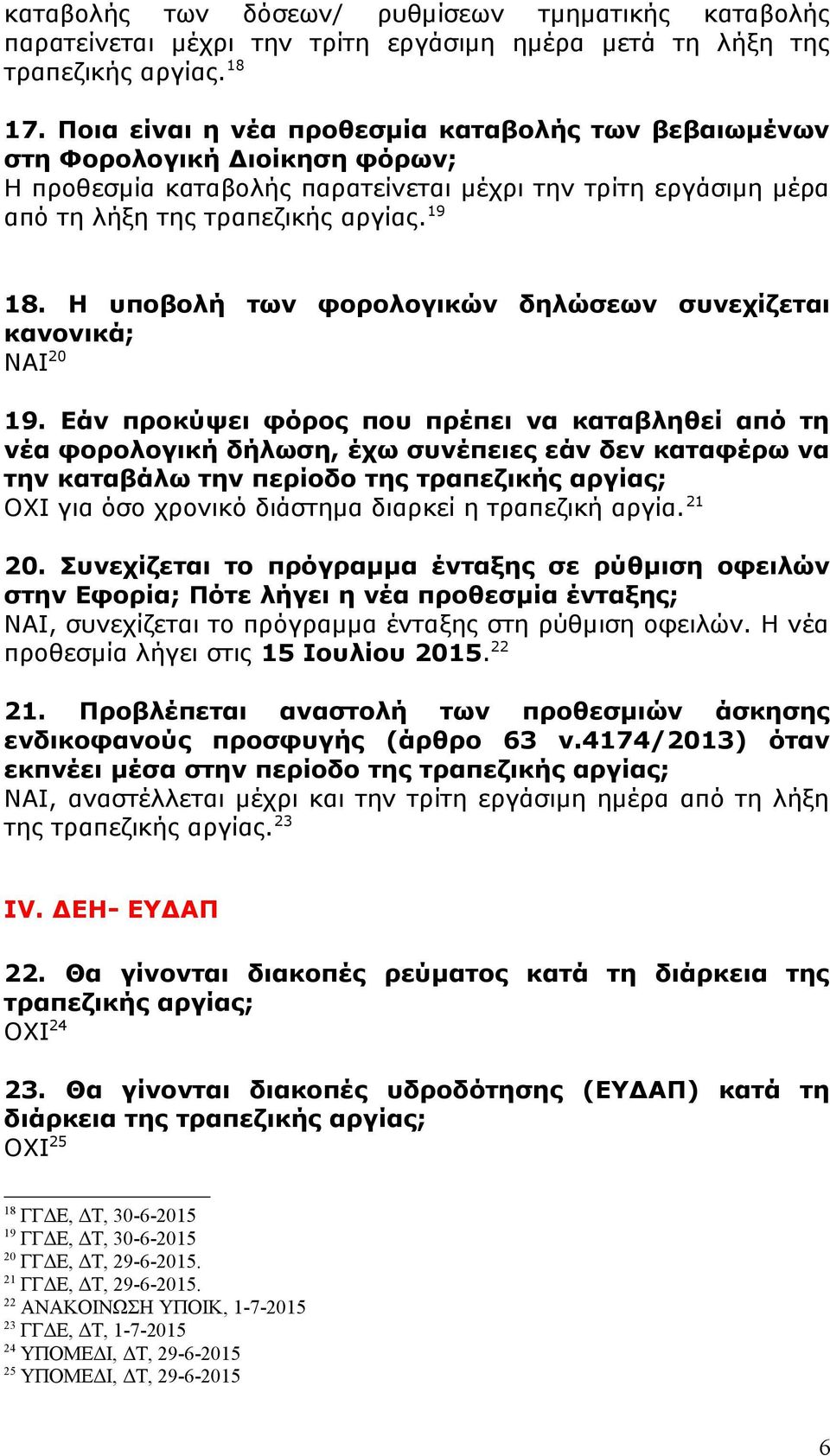 καταβολής των δόσεων/ ρυθμίσεων τμηματικής καταβολής παρατείνεται μέχρι την τρίτη εργάσιμη ημέρα μετά τη λήξη της τραπεζικής αργίας.$^{18}$

17. Ποια είναι η νέα προθεσμία καταβολής των βεβαιωμένων στη Φορολογική Διοίκηση φόρων;
Η προθεσμία καταβολής παρατείνεται μέχρι την τρίτη εργάσιμη μέρα από τη λήξη της τραπεζικής αργίας.$^{19}$

18. Η υποβολή των φορολογικών δηλώσεων συνεχίζεται κανονικά;
ΝΑΙ$^{20}$

19. Εάν προκύψει φόρος που πρέπει να καταβληθεί από τη νέα φορολογική δήλωση, έχω συνέπειες εάν δεν καταφέρω να την καταβάλω την περίοδο της τραπεζικής αργίας;
ΟΧΙ για όσο χρονικό διάστημα διαρκεί η τραπεζική αργία.$^{21}$

20. Συνεχίζεται το πρόγραμμα ένταξης σε ρύθμιση οφειλών στην Εφορία; Πότε λήγει η νέα προθεσμία ένταξης;
ΝΑΙ, συνεχίζεται το πρόγραμμα ένταξης στη ρύθμιση οφειλών. Η νέα προθεσμία λήγει στις 15 Ιουλίου 2015.$^{22}$

21. Προβλέπεται αναστολή των προθεσμιών άσκησης ενδικοφανούς προσφυγής (άρθρο 63 ν.4174/2013) όταν εκπνέει μέσα στην περίοδο της τραπεζικής αργίας;
ΝΑΙ, αναστέλλεται μέχρι και την τρίτη εργάσιμη ημέρα από τη λήξη της τραπεζικής αργίας.$^{23}$

IV. ΔΕΗ- ΕΥΔΑΠ

22. Θα γίνονται διακοπές ρεύματος κατά τη διάρκεια της τραπεζικής αργίας;
ΟΧΙ$^{24}$

23. Θα γίνονται διακοπές υδροδότησης (ΕΥΔΑΠ) κατά τη διάρκεια της τραπεζικής αργίας;
ΟΧΙ$^{25}$

$^{18}$ ΓΓΔΕ, ΔΤ, 30-6-2015
$^{19}$ ΓΓΔΕ, ΔΤ, 30-6-2015
$^{20}$ ΓΓΔΕ, ΔΤ, 29-6-2015.
$^{21}$ ΓΓΔΕ, ΔΤ, 29-6-2015.
$^{22}$ ΑΝΑΚΟΙΝΩΣΗ ΥΠΟΙΚ, 1-7-2015
$^{23}$ ΓΓΔΕ, ΔΤ, 1-7-2015
$^{24}$ ΥΠΟΜΕΔΙ, ΔΤ, 29-6-2015
$^{25}$ ΥΠΟΜΕΔΙ, ΔΤ, 29-6-2015

6